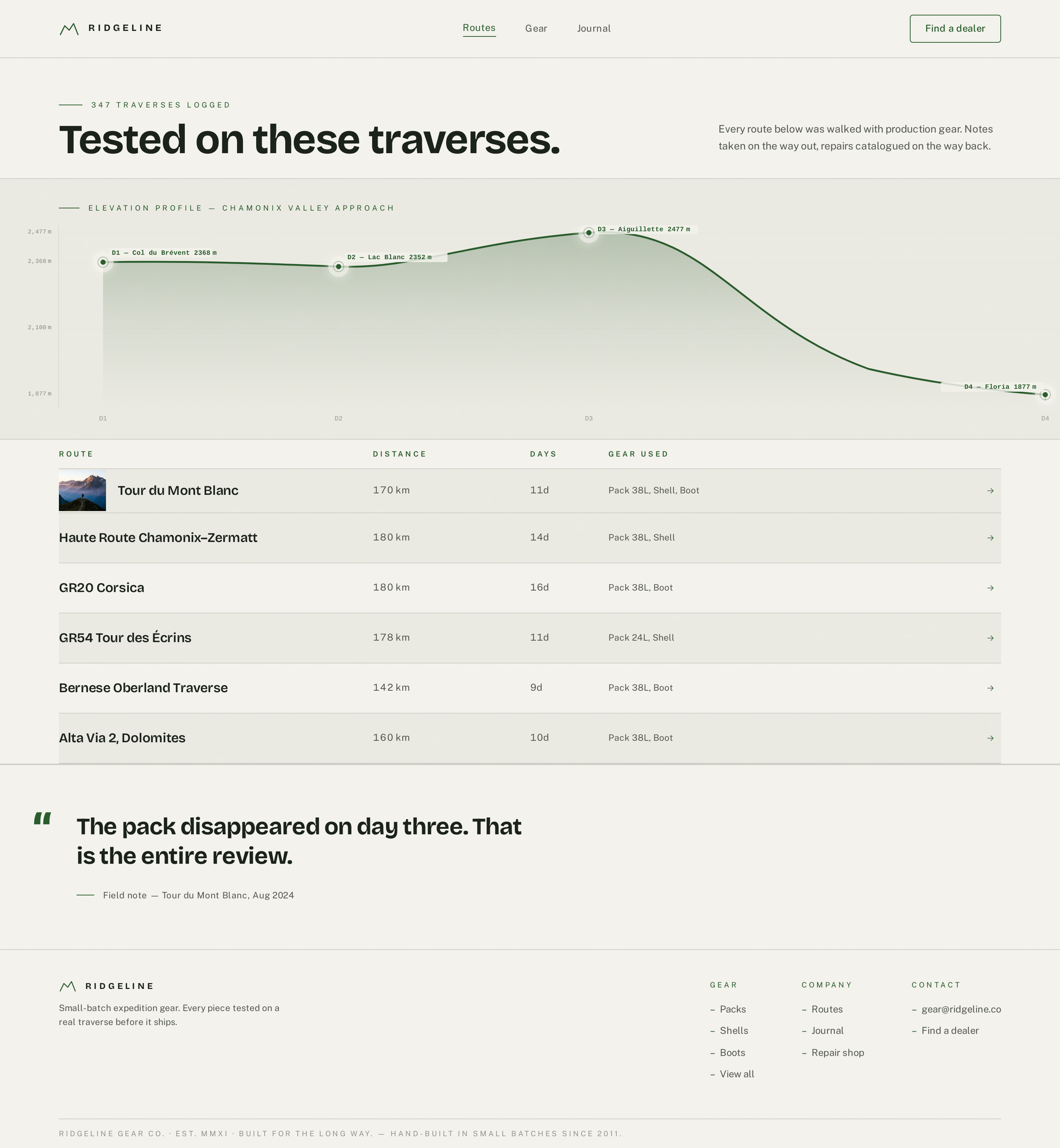 RIDGELINE

Routes Gear Journal

Find a dealer

347 TRAVERSES LOGGED

Tested on these traverses.

Every route below was walked with production gear. Notes taken on the way out, repairs catalogued on the way back.

ELEVATION PROFILE — CHAMONIX VALLEY APPROACH

2,477 m
2,368 m
2,100 m
1,877 m

D1 — Col du Brévent 2368 m
D2 — Lac Blanc 2352 m
D3 — Aiguillette 2477 m
D4 — Floria 1877 m

D1
D2
D3
D4

| ROUTE | DISTANCE | DAYS | GEAR USED | |
|---|---|---|---|---|
| Tour du Mont Blanc | 170 km | 11d | Pack 38L, Shell, Boot | → |
| Haute Route Chamonix–Zermatt | 180 km | 14d | Pack 38L, Shell | → |
| GR20 Corsica | 180 km | 16d | Pack 38L, Boot | → |
| GR54 Tour des Écrins | 178 km | 11d | Pack 24L, Shell | → |
| Bernese Oberland Traverse | 142 km | 9d | Pack 38L, Boot | → |
| Alta Via 2, Dolomites | 160 km | 10d | Pack 38L, Boot | → |

"

The pack disappeared on day three. That is the entire review.

Field note — Tour du Mont Blanc, Aug 2024

RIDGELINE

Small-batch expedition gear. Every piece tested on a real traverse before it ships.

GEAR
- Packs
- Shells
- Boots
- View all

COMPANY
- Routes
- Journal
- Repair shop

CONTACT
- gear@ridgeline.co
- Find a dealer

RIDGELINE GEAR CO. · EST. MMXI · BUILT FOR THE LONG WAY. — HAND-BUILT IN SMALL BATCHES SINCE 2011.